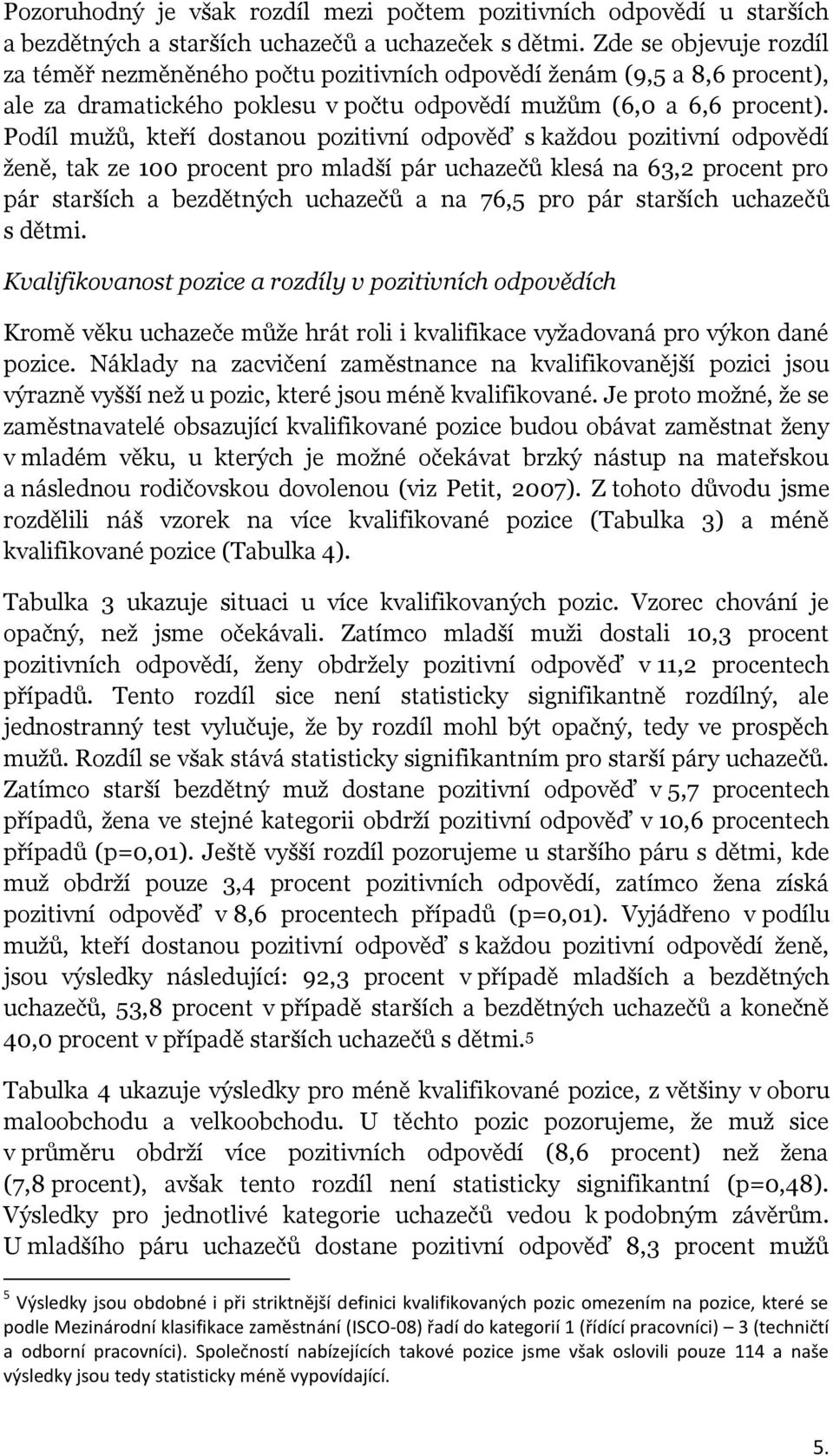 Pozoruhodný je však rozdíl mezi počtem pozitivních odpovědí u starších a bezdětných a starších uchazečů a uchazeček s dětmi. Zde se objevuje rozdíl za téměř nezměněného počtu pozitivních odpovědí ženám (9,5 a 8,6 procent), ale za dramatického poklesu v počtu odpovědí mužům (6,0 a 6,6 procent). Podíl mužů, kteří dostanou pozitivní odpověď s každou pozitivní odpovědí ženě, tak ze 100 procent pro mladší pár uchazečů klesá na 63,2 procent pro pár starších a bezdětných uchazečů a na 76,5 pro pár starších uchazečů s dětmi.

Kvalifikovanost pozice a rozdíly v pozitivních odpovědích

Kromě věku uchazeče může hrát roli i kvalifikace vyžadovaná pro výkon dané pozice. Náklady na zacvičení zaměstnance na kvalifikovanější pozici jsou výrazně vyšší než u pozic, které jsou méně kvalifikované. Je proto možné, že se zaměstnavatelé obsazující kvalifikované pozice budou obávat zaměstnat ženy v mladém věku, u kterých je možné očekávat brzký nástup na mateřskou a následnou rodičovskou dovolenou (viz Petit, 2007). Z tohoto důvodu jsme rozdělili náš vzorek na více kvalifikované pozice (Tabulka 3) a méně kvalifikované pozice (Tabulka 4).

Tabulka 3 ukazuje situaci u více kvalifikovaných pozic. Vzorec chování je opačný, než jsme očekávali. Zatímco mladší muži dostali 10,3 procent pozitivních odpovědí, ženy obdržely pozitivní odpověď v 11,2 procentech případů. Tento rozdíl sice není statisticky signifikantně rozdílný, ale jednostranný test vylučuje, že by rozdíl mohl být opačný, tedy ve prospěch mužů. Rozdíl se však stává statisticky signifikantním pro starší páry uchazečů. Zatímco starší bezdětný muž dostane pozitivní odpověď v 5,7 procentech případů, žena ve stejné kategorii obdrží pozitivní odpověď v 10,6 procentech případů (p=0,01). Ještě vyšší rozdíl pozorujeme u staršího páru s dětmi, kde muž obdrží pouze 3,4 procent pozitivních odpovědí, zatímco žena získá pozitivní odpověď v 8,6 procentech případů (p=0,01). Vyjádřeno v podílu mužů, kteří dostanou pozitivní odpověď s každou pozitivní odpovědí ženě, jsou výsledky následující: 92,3 procent v případě mladších a bezdětných uchazečů, 53,8 procent v případě starších a bezdětných uchazečů a konečně 40,0 procent v případě starších uchazečů s dětmi.5

Tabulka 4 ukazuje výsledky pro méně kvalifikované pozice, z většiny v oboru maloobchodu a velkoobchodu. U těchto pozic pozorujeme, že muž sice v průměru obdrží více pozitivních odpovědí (8,6 procent) než žena (7,8 procent), avšak tento rozdíl není statisticky signifikantní (p=0,48). Výsledky pro jednotlivé kategorie uchazečů vedou k podobným závěrům. U mladšího páru uchazečů dostane pozitivní odpověď 8,3 procent mužů

5 Výsledky jsou obdobné i při striktnější definici kvalifikovaných pozic omezením na pozice, které se podle Mezinárodní klasifikace zaměstnání (ISCO-08) řadí do kategorií 1 (řídící pracovníci) – 3 (techničtí a odborní pracovníci). Společností nabízejících takové pozice jsme však oslovili pouze 114 a naše výsledky jsou tedy statisticky méně vypovídající.

5.